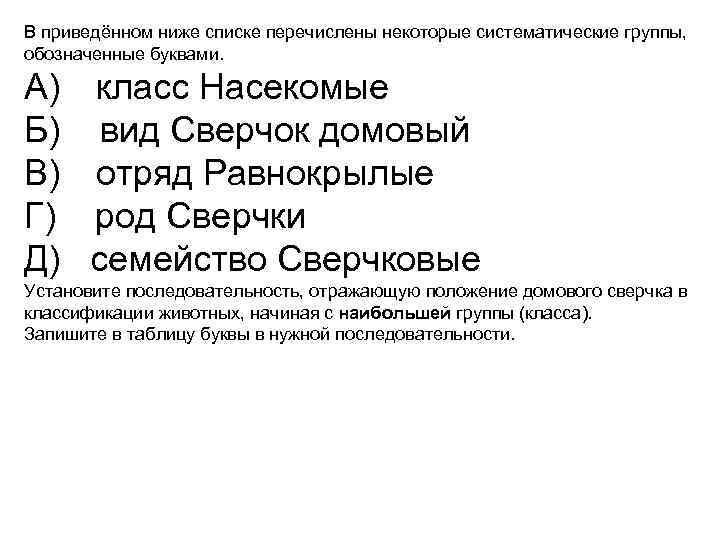 В приведённом ниже списке перечислены некоторые систематические группы, обозначенные буквами.

А) класс Насекомые
Б) вид Сверчок домовый
В) отряд Равнокрылые
Г) род Сверчки
Д) семейство Сверчковые

Установите последовательность, отражающую положение домового сверчка в классификации животных, начиная с наибольшей группы (класса). Запишите в таблицу буквы в нужной последовательности.